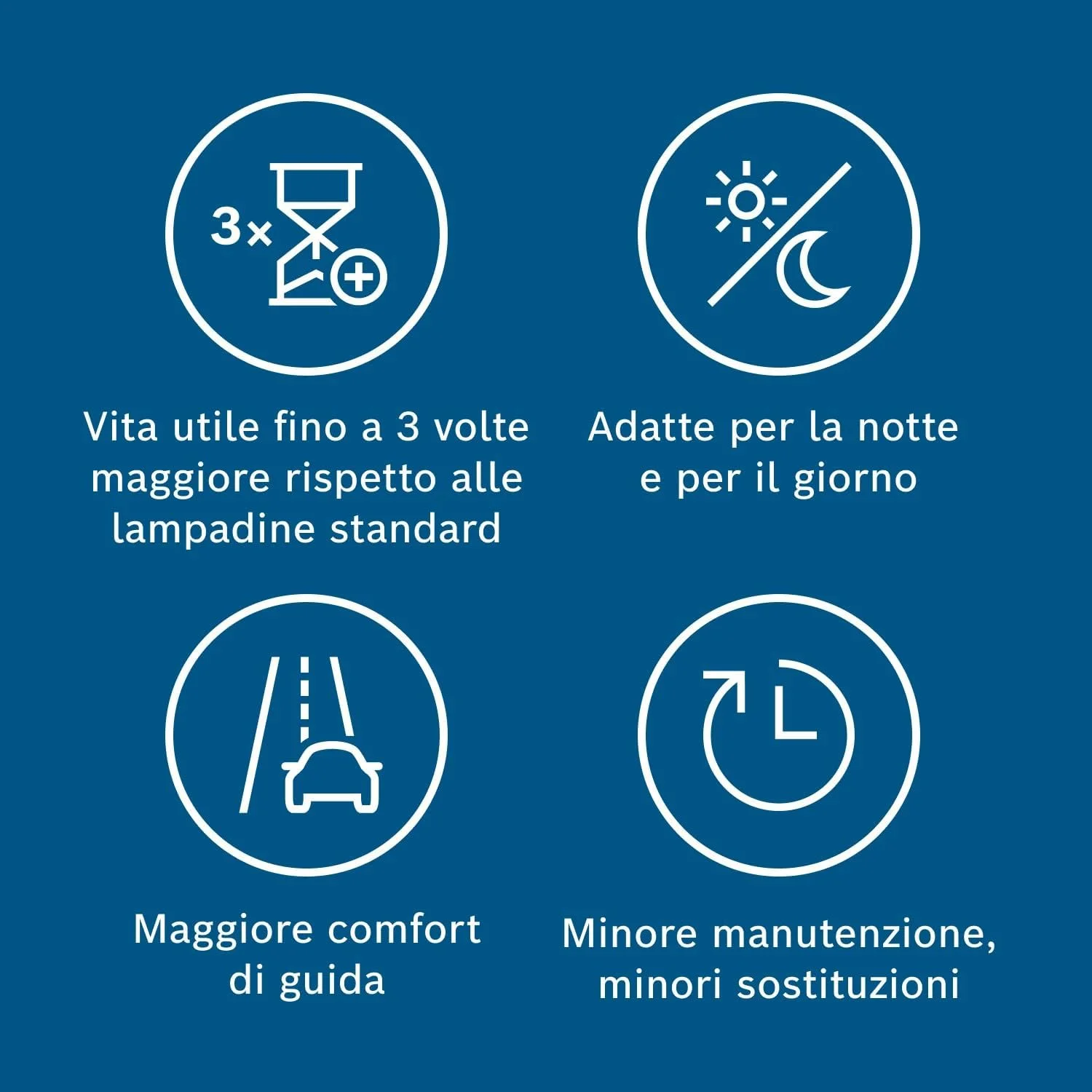 3×

Vita utile fino a 3 volte maggiore rispetto alle lampadine standard

Adatte per la notte e per il giorno

Maggiore comfort di guida

Minore manutenzione, minori sostituzioni